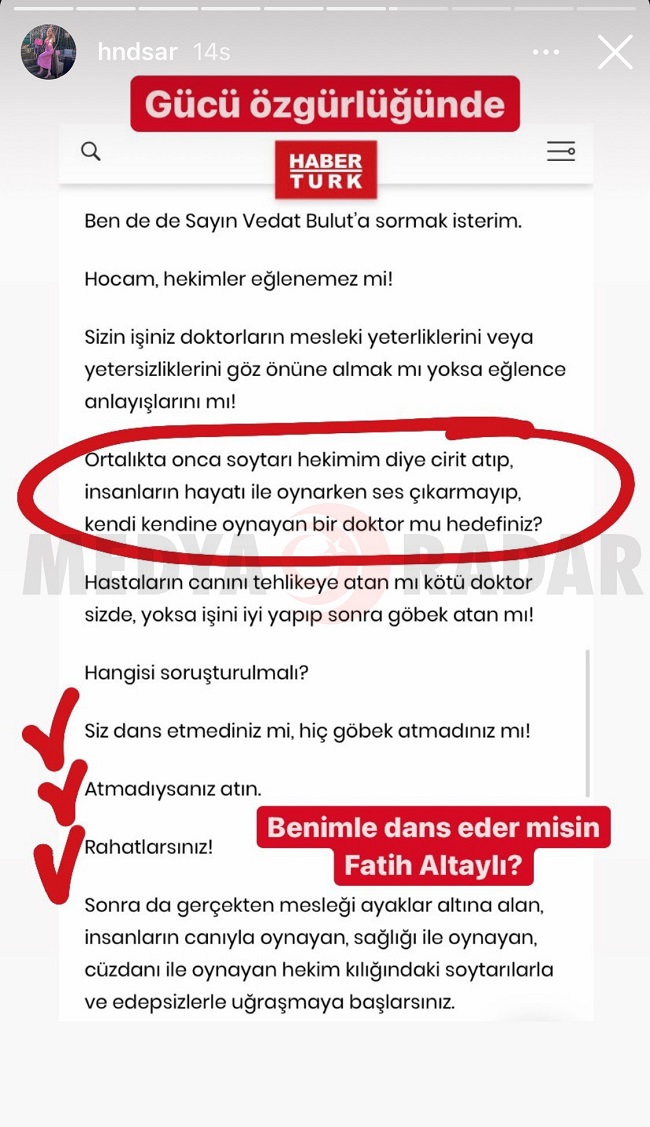 hndsar 14s

Gücü özgürlüğünde

HABER TURK

Ben de de Sayın Vedat Bulut'a sormak isterim.

Hocam, hekimler eğlenemez mi!

Sizin işiniz doktorların mesleki yeterliklerini veya yetersizliklerini göz önüne almak mı yoksa eğlence anlayışlarını mı!

Ortalıkta onca soytarı hekimim diye cirit atıp, insanların hayatı ile oynarken ses çıkarmayıp, kendi kendine oynayan bir doktor mu hedefiniz?

MEDYA RADAR

Hastaların canını tehlikeye atan mı kötü doktor sizde, yoksa işini iyi yapıp sonra göbek atan mı!

Hangisi soruşturulmalı?

Siz dans etmediniz mi, hiç göbek atmadınız mı!

Atmadıysanız atın.

Rahatlarsınız!

Benimle dans eder misin Fatih Altaylı?

Sonra da gerçekten mesleği ayaklar altına alan, insanların canıyla oynayan, sağlığı ile oynayan, cüzdanı ile oynayan hekim kılığındaki soytarılarla ve edepsizlerle uğraşmaya başlarsınız.